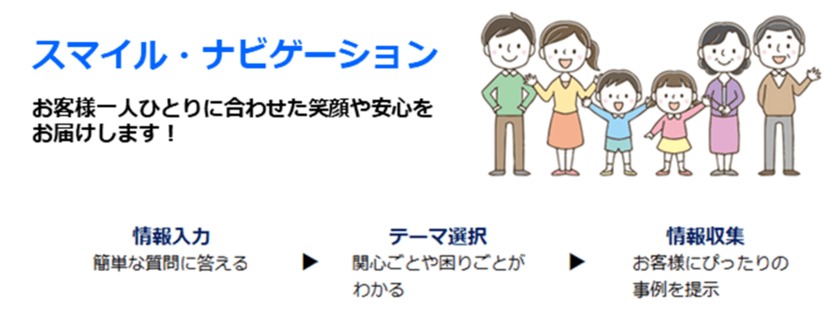 スマイル・ナビゲーション

お客様一人ひとりに合わせた笑顔や安心をお届けします！

情報入力
簡単な質問に答える

▶

テーマ選択
関心ごとや困りごとがわかる

▶

情報収集
お客様にぴったりの事例を提示